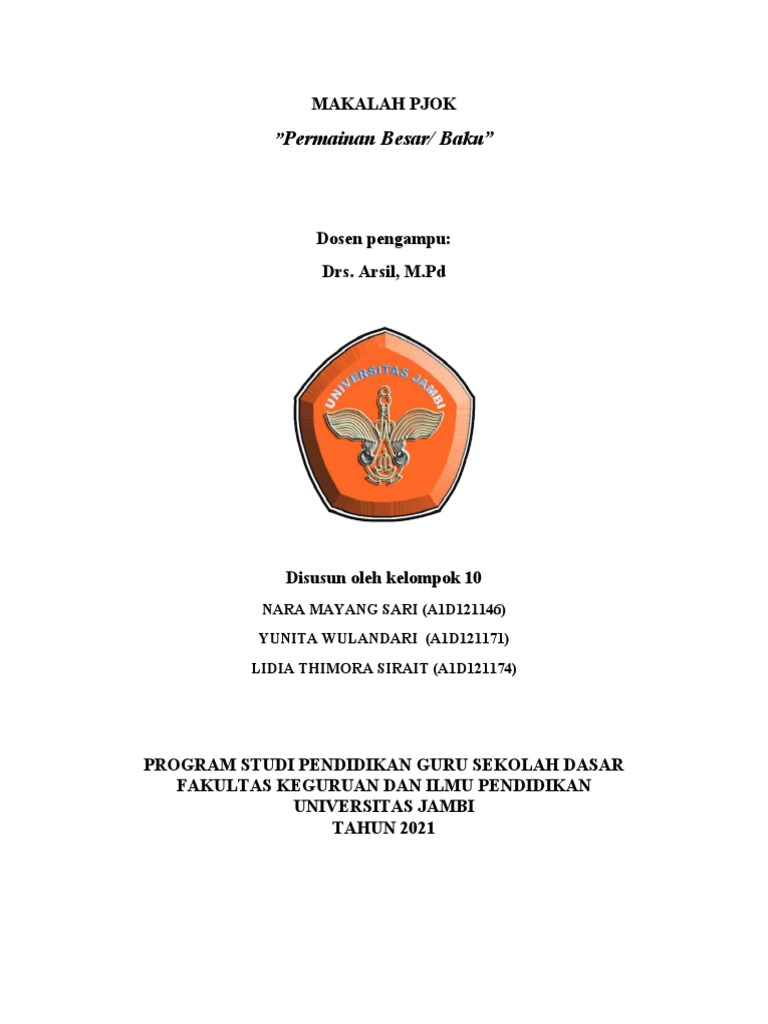 MAKALAH PJOK

"Permainan Besar/ Baku"

Dosen pengampu:

Drs. Arsil, M.Pd

UNIVERSITAS JAMBI

Disusun oleh kelompok 10

NARA MAYANG SARI (A1D121146)

YUNITA WULANDARI (A1D121171)

LIDIA THIMORA SIRAIT (A1D121174)

PROGRAM STUDI PENDIDIKAN GURU SEKOLAH DASAR
FAKULTAS KEGURUAN DAN ILMU PENDIDIKAN
UNIVERSITAS JAMBI
TAHUN 2021